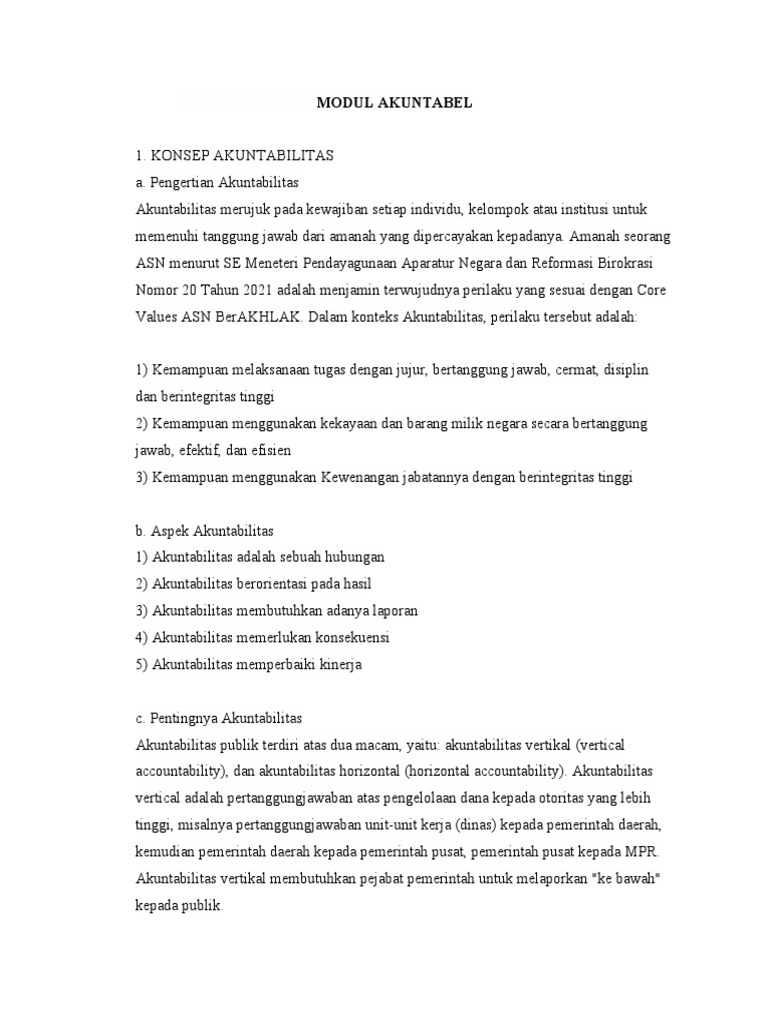 MODUL AKUNTABEL

1. KONSEP AKUNTABILITAS
a. Pengertian Akuntabilitas
Akuntabilitas merujuk pada kewajiban setiap individu, kelompok atau institusi untuk memenuhi tanggung jawab dari amanah yang dipercayakan kepadanya. Amanah seorang ASN menurut SE Meneteri Pendayagunaan Aparatur Negara dan Reformasi Birokrasi Nomor 20 Tahun 2021 adalah menjamin terwujudnya perilaku yang sesuai dengan Core Values ASN BerAKHLAK. Dalam konteks Akuntabilitas, perilaku tersebut adalah:

1) Kemampuan melaksanaan tugas dengan jujur, bertanggung jawab, cermat, disiplin dan berintegritas tinggi
2) Kemampuan menggunakan kekayaan dan barang milik negara secara bertanggung jawab, efektif, dan efisien
3) Kemampuan menggunakan Kewenangan jabatannya dengan berintegritas tinggi

b. Aspek Akuntabilitas
1) Akuntabilitas adalah sebuah hubungan
2) Akuntabilitas berorientasi pada hasil
3) Akuntabilitas membutuhkan adanya laporan
4) Akuntabilitas memerlukan konsekuensi
5) Akuntabilitas memperbaiki kinerja

c. Pentingnya Akuntabilitas
Akuntabilitas publik terdiri atas dua macam, yaitu: akuntabilitas vertikal (vertical accountability), dan akuntabilitas horizontal (horizontal accountability). Akuntabilitas vertical adalah pertanggungjawaban atas pengelolaan dana kepada otoritas yang lebih tinggi, misalnya pertanggungjawaban unit-unit kerja (dinas) kepada pemerintah daerah, kemudian pemerintah daerah kepada pemerintah pusat, pemerintah pusat kepada MPR. Akuntabilitas vertikal membutuhkan pejabat pemerintah untuk melaporkan "ke bawah" kepada publik.